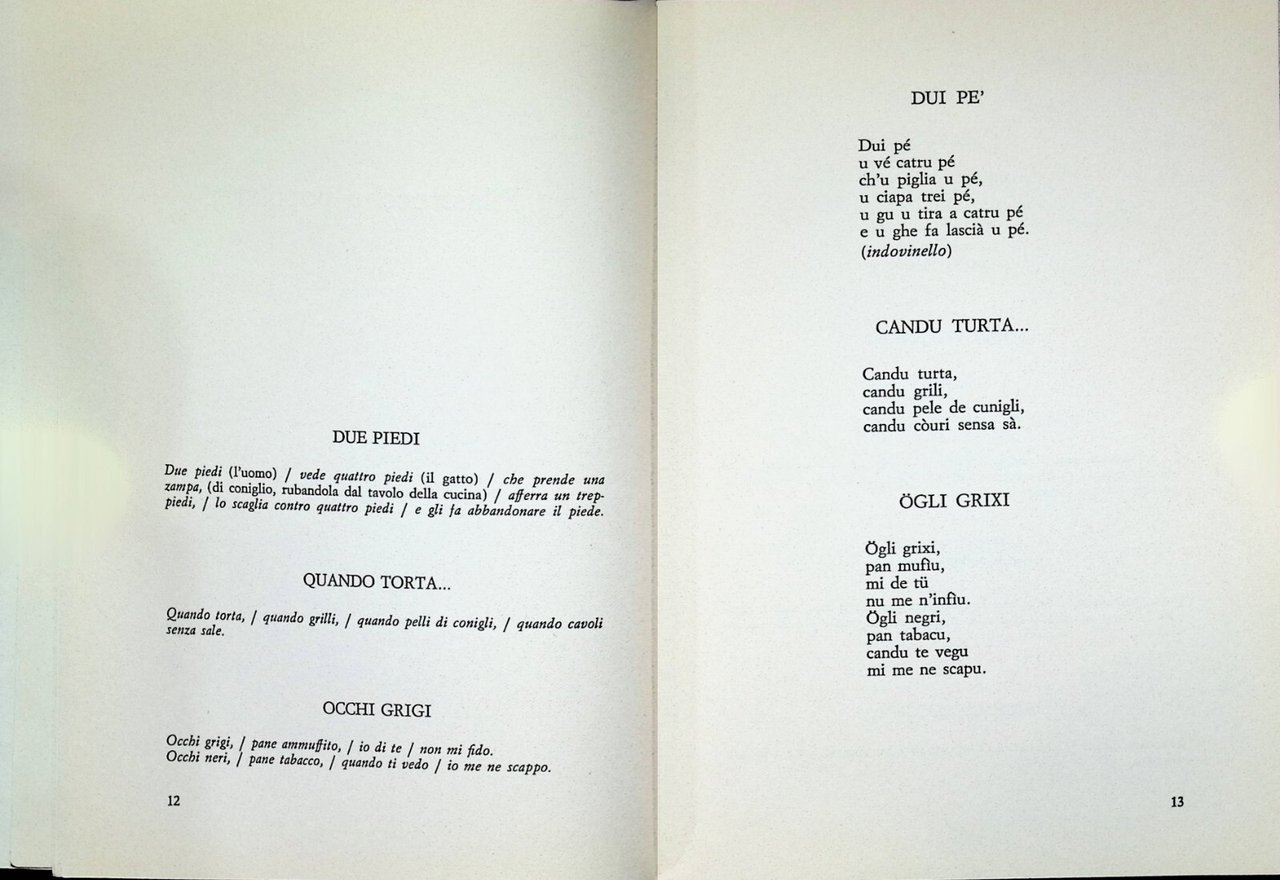 DUE PIEDI

Due piedi (l'uomo) / vede quattro piedi (il gatto) / che prende una zampa, (di coniglio, rubandola dal tavolo della cucina) / afferra un treppiedi, / lo scaglia contro quattro piedi / e gli fa abbandonare il piede.

QUANDO TORTA...

Quando torta, / quando grilli, / quando pelli di conigli, / quando cavoli senza sale.

OCCHI GRIGI

Occhi grigi, / pane ammuffito, / io di te / non mi fido.
Occhi neri, / pane tabacco, / quando ti vedo / io me ne scappo.

12

DUI PE'

Dui pé
u vé catru pé
ch'u piglia u pé,
u ciapa trei pé,
u gu u tira a catru pé
e u ghe fa lascià u pé.
(indovinello)

CANDU TURTA...

Candu turta,
candu grili,
candu pele de cunigli,
candu còuri sensa sà.

ÖGLI GRIXI

Ögli grixi,
pan mufìu,
mi de tü
nu me n'infìu.
Ögli negri,
pan tabacu,
candu te vegu
mi me ne scapu.

13